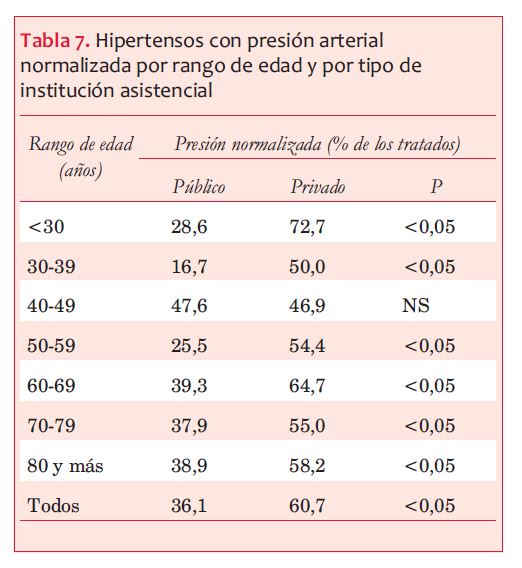 Tabla 7. Hipertensos con presión arterial normalizada por rango de edad y por tipo de institución asistencial

| Rango de edad (años) | Presión normalizada (% de los tratados) | | |
|---|---|---|---|
| | Público | Privado | P |
| <30 | 28,6 | 72,7 | <0,05 |
| 30-39 | 16,7 | 50,0 | <0,05 |
| 40-49 | 47,6 | 46,9 | NS |
| 50-59 | 25,5 | 54,4 | <0,05 |
| 60-69 | 39,3 | 64,7 | <0,05 |
| 70-79 | 37,9 | 55,0 | <0,05 |
| 80 y más | 38,9 | 58,2 | <0,05 |
| Todos | 36,1 | 60,7 | <0,05 |